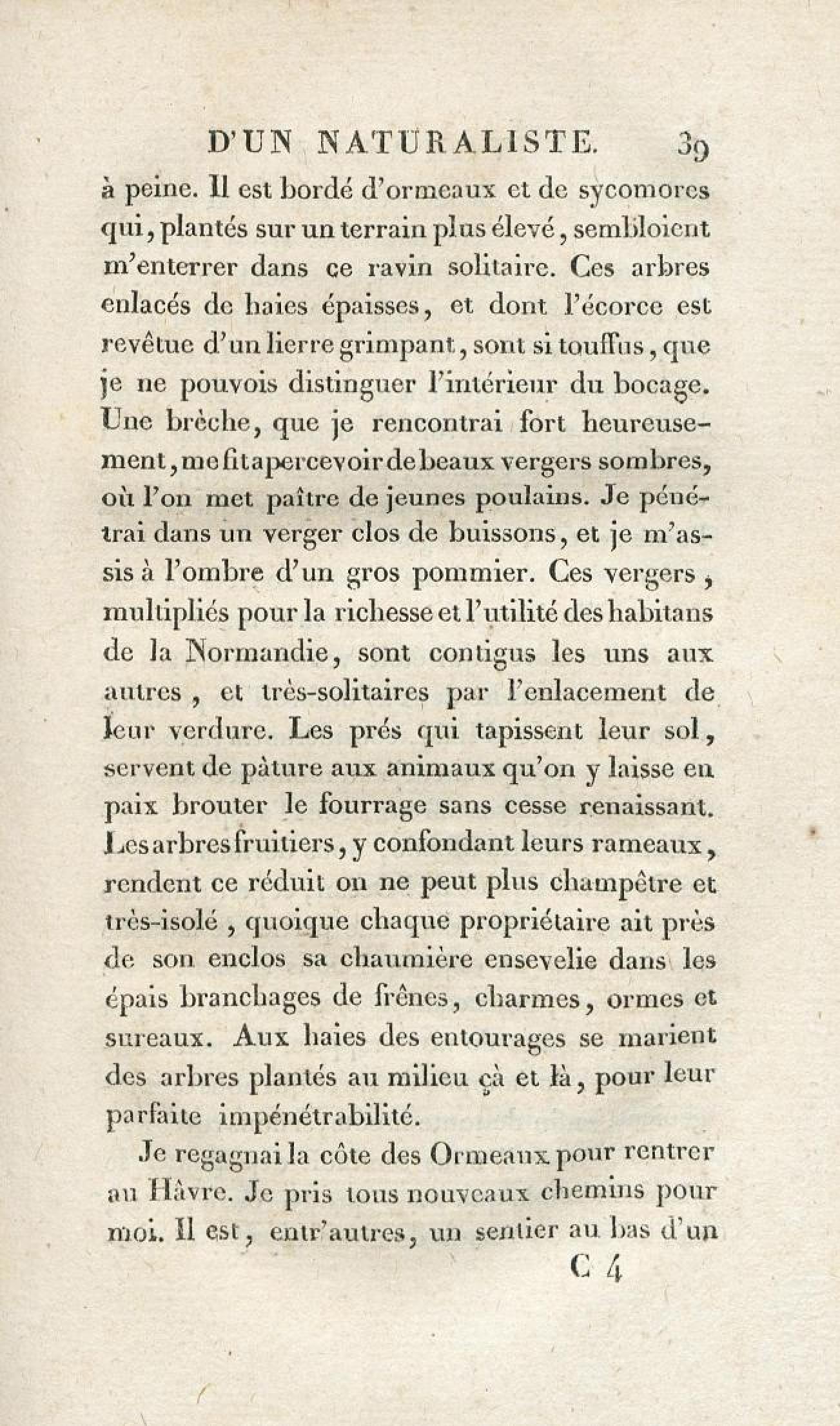 D'UN NATURALISTE. 39

à peine. Il est bordé d'ormeaux et de sycomores qui, plantés sur un terrain plus élevé, sembloient m'enterrer dans ce ravin solitaire. Ces arbres enlacés de haies épaisses, et dont l'écorce est revêtue d'un lierre grimpant, sont si touffus, que je ne pouvois distinguer l'intérieur du bocage. Une brèche, que je rencontrai fort heureusement, me fit apercevoir de beaux vergers sombres, où l'on met paître de jeunes poulains. Je pénétrai dans un verger clos de buissons, et je m'assis à l'ombre d'un gros pommier. Ces vergers, multipliés pour la richesse et l'utilité des habitans de la Normandie, sont contigus les uns aux autres, et très-solitaires par l'enlacement de leur verdure. Les prés qui tapissent leur sol, servent de pâture aux animaux qu'on y laisse en paix brouter le fourrage sans cesse renaissant. Les arbres fruitiers, y confondant leurs rameaux, rendent ce réduit on ne peut plus champêtre et très-isolé, quoique chaque propriétaire ait près de son enclos sa chaumière ensevelie dans les épais branchages de frênes, charmes, ormes et sureaux. Aux haies des entourages se marient des arbres plantés au milieu çà et là, pour leur parfaite impénétrabilité.

Je regagnai la côte des Ormeaux pour rentrer au Hâvre. Je pris tous nouveaux chemins pour moi. Il est, entr'autres, un sentier au bas d'un

C 4